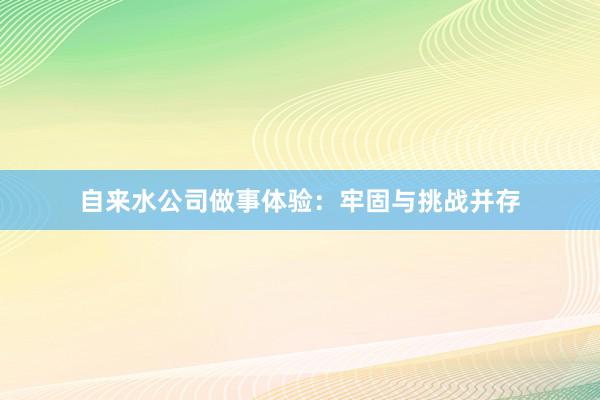 自来水公司做事体验：牢固与挑战并存